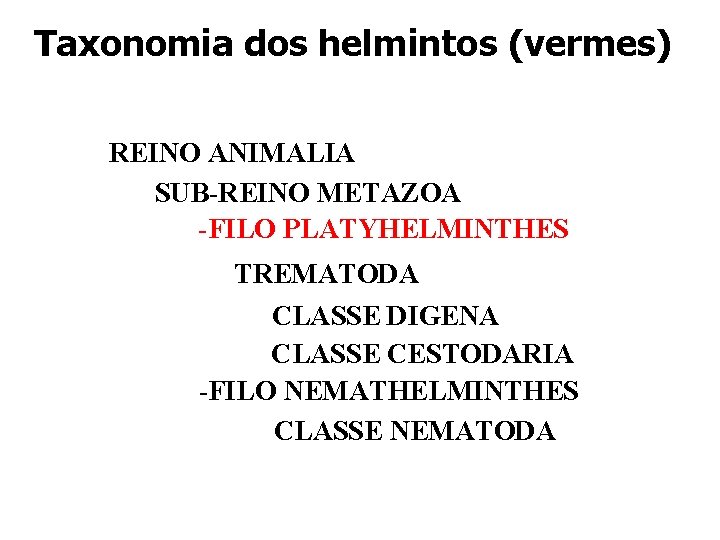 Taxonomia dos helmintos (vermes)

REINO ANIMALIA

SUB-REINO METAZOA

-FILO PLATYHELMINTHES

TREMATODA

CLASSE DIGENA

CLASSE CESTODARIA

-FILO NEMATHELMINTHES

CLASSE NEMATODA